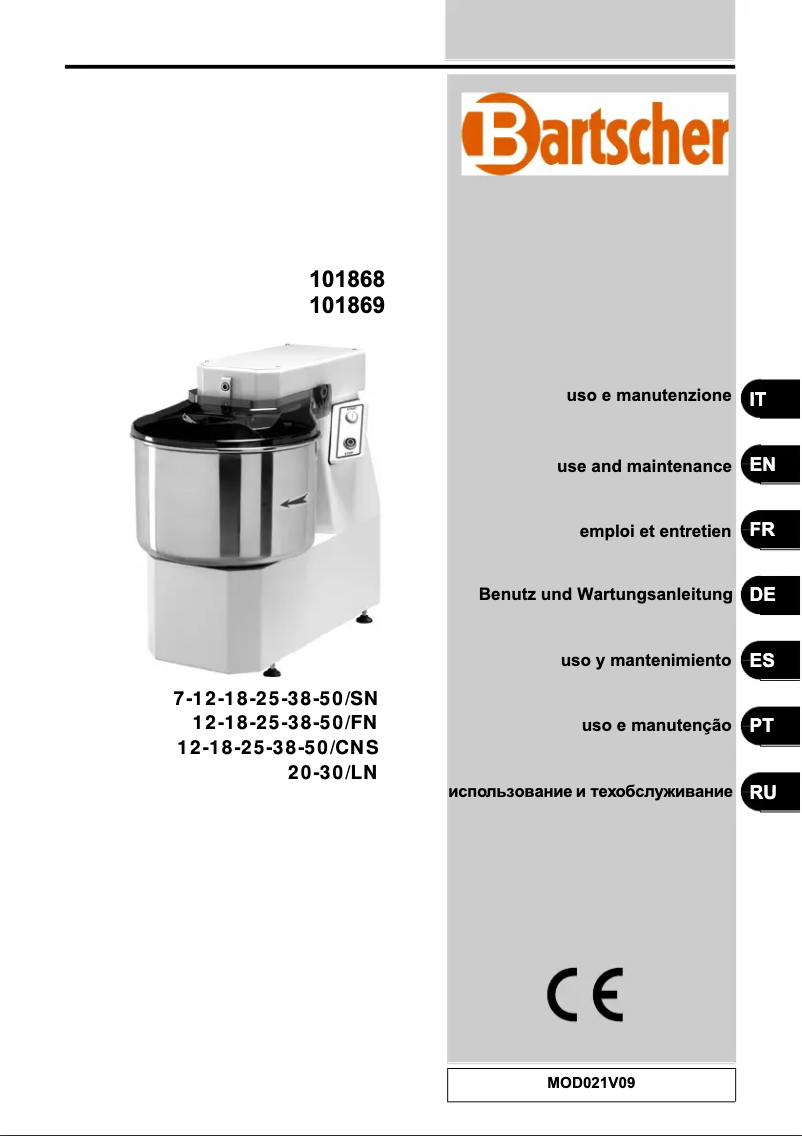 Bartscher

101868
101869

7-12-18-25-38-50/SN
12-18-25-38-50/FN
12-18-25-38-50/CNS
20-30/LN

uso e manutenzione IT

use and maintenance EN

emploi et entretien FR

Benutz und Wartungsanleitung DE

uso y mantenimiento ES

uso e manutenção PT

использование и техобслуживание RU

CE

MOD021V09